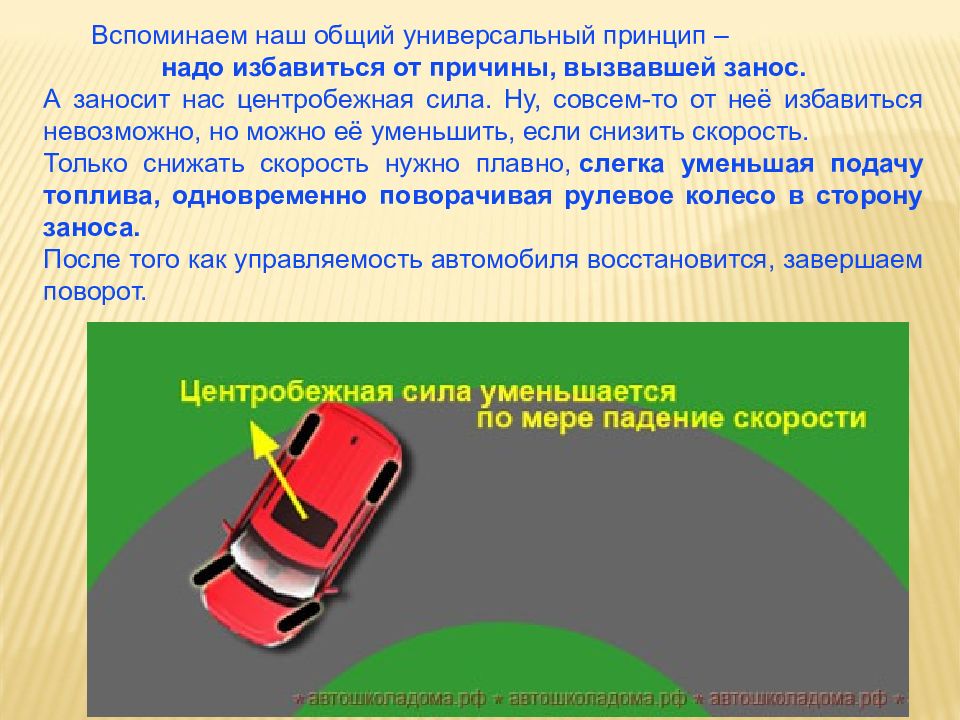 Вспоминаем наш общий универсальный принцип –
надо избавиться от причины, вызвавшей занос.
А заносит нас центробежная сила. Ну, совсем-то от неё избавиться невозможно, но можно её уменьшить, если снизить скорость.
Только снижать скорость нужно плавно, слегка уменьшая подачу топлива, одновременно поворачивая рулевое колесо в сторону заноса.
После того как управляемость автомобиля восстановится, завершаем поворот.

Центробежная сила уменьшается по мере падение скорости

* автошколадома.рф * автошколадома.рф * автошколадома.рф *